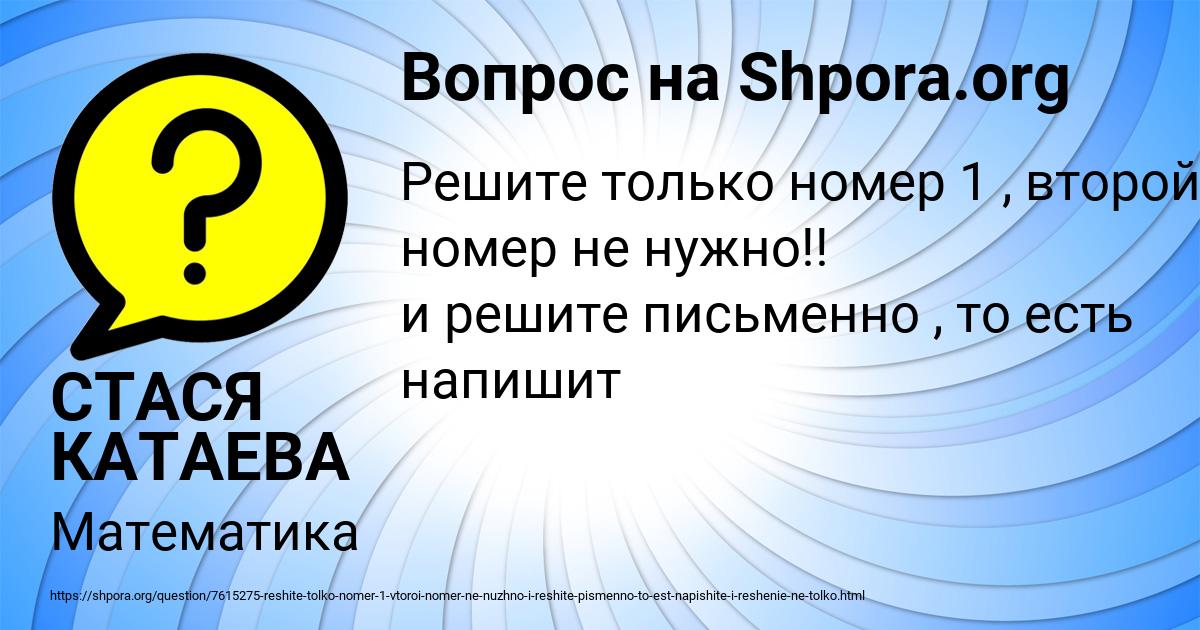 Вопрос на Shpora.org

Решите только номер 1 , второй номер не нужно!!
и решите письменно , то есть напишит

СТАСЯ КАТАЕВА

Математика

https://shpora.org/question/7615275-reshite-tolko-nomer-1-vtoroi-nomer-ne-nuzhno-i-reshite-pismenno-to-est-napishite-i-reshenie-ne-tolko.html